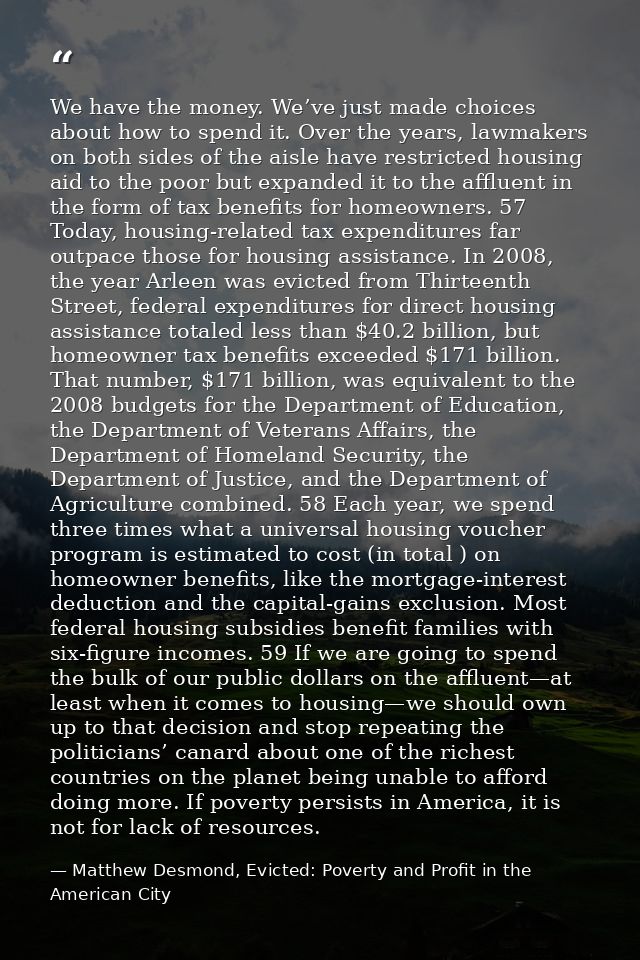 "

We have the money. We've just made choices about how to spend it. Over the years, lawmakers on both sides of the aisle have restricted housing aid to the poor but expanded it to the affluent in the form of tax benefits for homeowners. 57 Today, housing-related tax expenditures far outpace those for housing assistance. In 2008, the year Arleen was evicted from Thirteenth Street, federal expenditures for direct housing assistance totaled less than $40.2 billion, but homeowner tax benefits exceeded $171 billion. That number, $171 billion, was equivalent to the 2008 budgets for the Department of Education, the Department of Veterans Affairs, the Department of Homeland Security, the Department of Justice, and the Department of Agriculture combined. 58 Each year, we spend three times what a universal housing voucher program is estimated to cost (in total ) on homeowner benefits, like the mortgage-interest deduction and the capital-gains exclusion. Most federal housing subsidies benefit families with six-figure incomes. 59 If we are going to spend the bulk of our public dollars on the affluent—at least when it comes to housing—we should own up to that decision and stop repeating the politicians' canard about one of the richest countries on the planet being unable to afford doing more. If poverty persists in America, it is not for lack of resources.

— Matthew Desmond, Evicted: Poverty and Profit in the American City